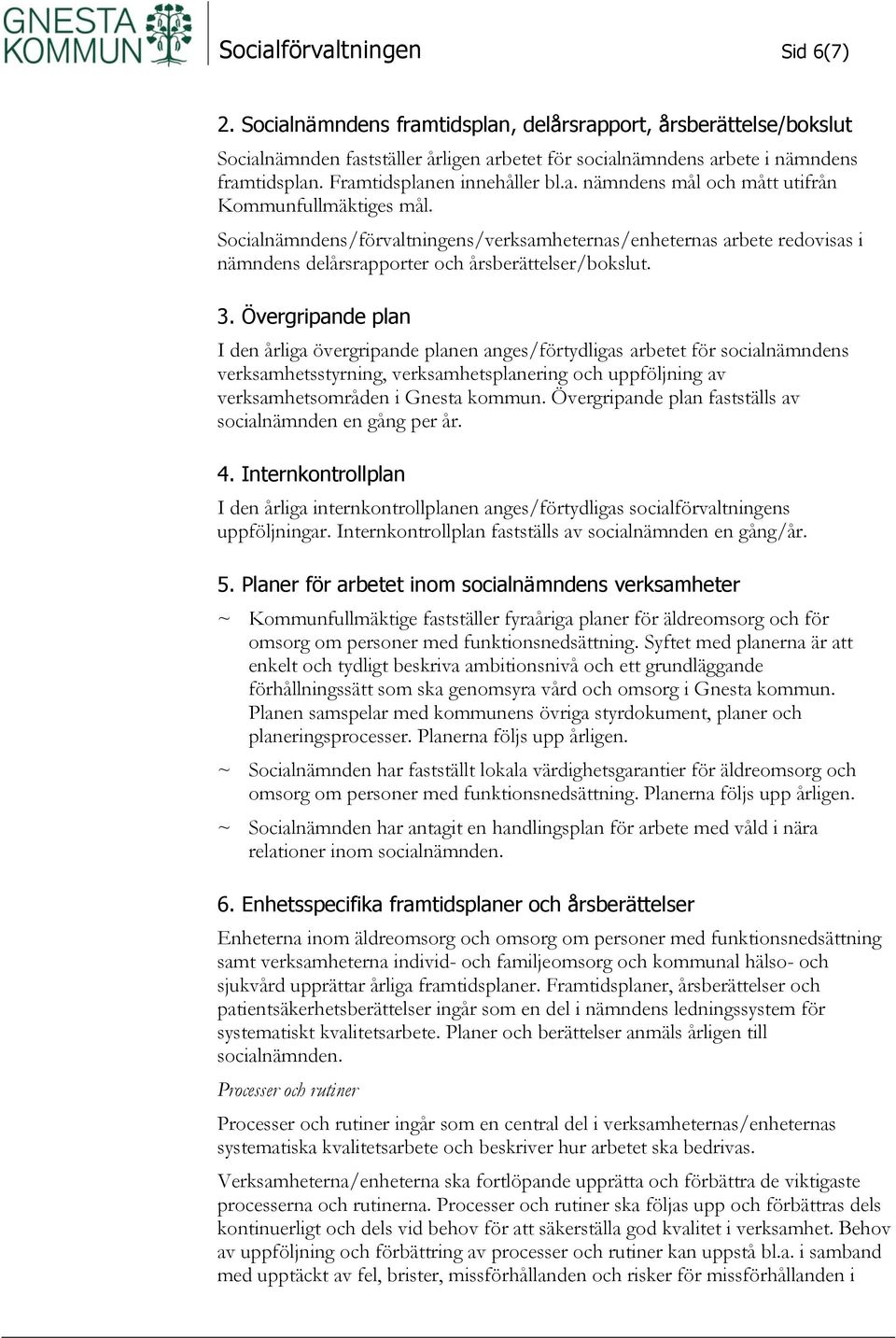 GNESTA KOMMUN

Socialförvaltningen

Sid 6(7)

2. Socialnämndens framtidsplan, delårsrapport, årsberättelse/bokslut

Socialnämnden fastställer årligen arbetet för socialnämndens arbete i nämndens framtidsplan. Framtidsplanen innehåller bl.a. nämndens mål och mått utifrån Kommunfullmäktiges mål.

Socialnämndens/förvaltningens/verksamheternas/enheternas arbete redovisas i nämndens delårsrapporter och årsberättelser/bokslut.

3. Övergripande plan

I den årliga övergripande planen anges/förtydligas arbetet för socialnämndens verksamhetsstyrning, verksamhetsplanering och uppföljning av verksamhetsområden i Gnesta kommun. Övergripande plan fastställs av socialnämnden en gång per år.

4. Internkontrollplan

I den årliga internkontrollplanen anges/förtydligas socialförvaltningens uppföljningar. Internkontrollplan fastställs av socialnämnden en gång/år.

5. Planer för arbetet inom socialnämndens verksamheter

~ Kommunfullmäktige fastställer fyraåriga planer för äldreomsorg och för omsorg om personer med funktionsnedsättning. Syftet med planerna är att enkelt och tydligt beskriva ambitionsnivå och ett grundläggande förhållningssätt som ska genomsyra vård och omsorg i Gnesta kommun. Planen samspelar med kommunens övriga styrdokument, planer och planeringsprocesser. Planerna följs upp årligen.

~ Socialnämnden har fastställt lokala värdighetsgarantier för äldreomsorg och omsorg om personer med funktionsnedsättning. Planerna följs upp årligen.

~ Socialnämnden har antagit en handlingsplan för arbete med våld i nära relationer inom socialnämnden.

6. Enhetsspecifika framtidsplaner och årsberättelser

Enheterna inom äldreomsorg och omsorg om personer med funktionsnedsättning samt verksamheterna individ- och familjeomsorg och kommunal hälso- och sjukvård upprättar årliga framtidsplaner. Framtidsplaner, årsberättelser och patientsäkerhetsberättelser ingår som en del i nämndens ledningssystem för systematiskt kvalitetsarbete. Planer och berättelser anmäls årligen till socialnämnden.

Processer och rutiner

Processer och rutiner ingår som en central del i verksamheternas/enheternas systematiska kvalitetsarbete och beskriver hur arbetet ska bedrivas.

Verksamheterna/enheterna ska fortlöpande upprätta och förbättra de viktigaste processerna och rutinerna. Processer och rutiner ska följas upp och förbättras dels kontinuerligt och dels vid behov för att säkerställa god kvalitet i verksamhet. Behov av uppföljning och förbättring av processer och rutiner kan uppstå bl.a. i samband med upptäckt av fel, brister, missförhållanden och risker för missförhållanden i